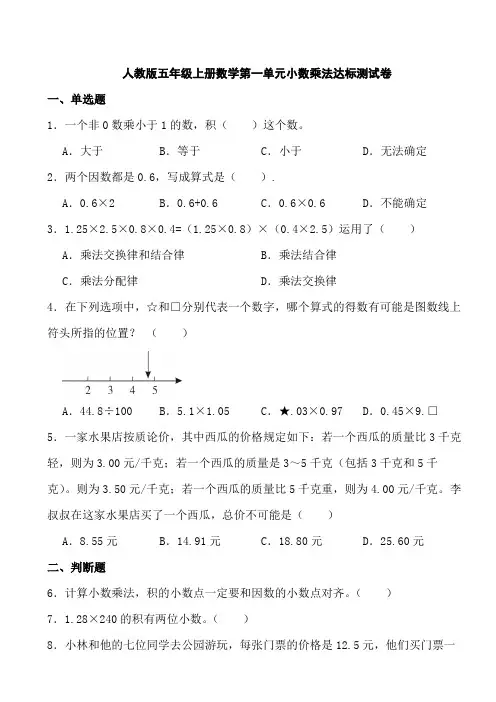 人教版五年级上册数学第一单元小数乘法达标测试卷

一、单选题

1．一个非 0 数乘小于 1 的数，积（　　）这个数。

A．大于　　B．等于　　C．小于　　D．无法确定

2．两个因数都是 0.6，写成算式是（　　）.

A．0.6×2　　B．0.6+0.6　　C．0.6×0.6　　D．不能确定

3．1.25×2.5×0.8×0.4=（1.25×0.8）×（0.4×2.5）运用了（　　）

A．乘法交换律和结合律　　B．乘法结合律

C．乘法分配律　　D．乘法交换律

4．在下列选项中，☆和□分别代表一个数字，哪个算式的得数有可能是图数线上符头所指的位置？（　　）

2　3　4　5

A．44.8÷100　　B．5.1×1.05　　C．★.03×0.97　　D．0.45×9.□

5．一家水果店按质论价，其中西瓜的价格规定如下：若一个西瓜的质量比 3 千克轻，则为 3.00 元/千克；若一个西瓜的质量是 3～5 千克（包括 3 千克和 5 千克）。则为 3.50 元/千克；若一个西瓜的质量比 5 千克重，则为 4.00 元/千克。李叔叔在这家水果店买了一个西瓜，总价不可能是（　　）

A．8.55 元　　B．14.91 元　　C．18.80 元　　D．25.60 元

二、判断题

6．计算小数乘法，积的小数点一定要和因数的小数点对齐。（　　）

7．1.28×240 的积有两位小数。（　　）

8．小林和他的七位同学去公园游玩，每张门票的价格是 12.5 元，他们买门票一